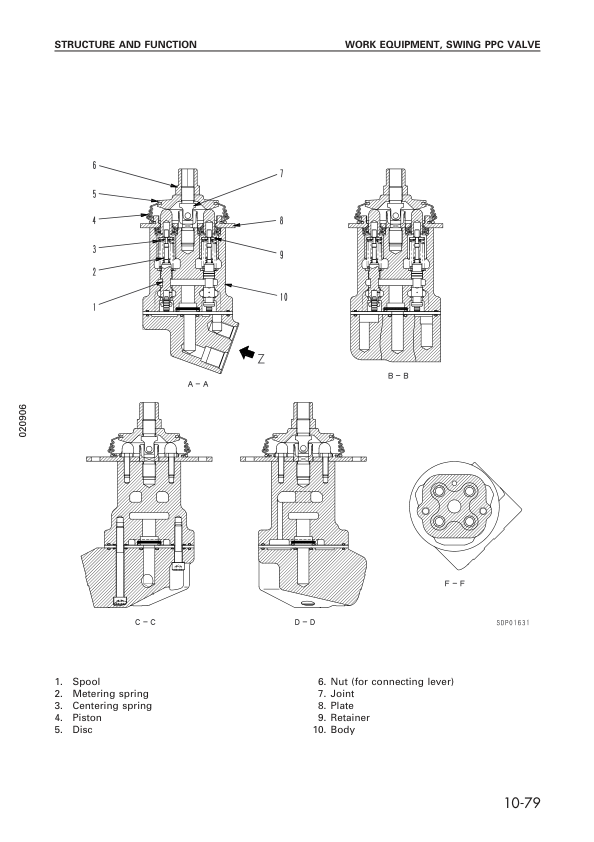 STRUCTURE AND FUNCTION

WORK EQUIPMENT, SWING PPC VALVE

6
5
4
3
2
1
7
8
9
10
Z
A – A
B – B
020906
C – C
D – D
F – F
SDP01631

1. Spool
2. Metering spring
3. Centering spring
4. Piston
5. Disc

6. Nut (for connecting lever)
7. Joint
8. Plate
9. Retainer
10. Body

10-79